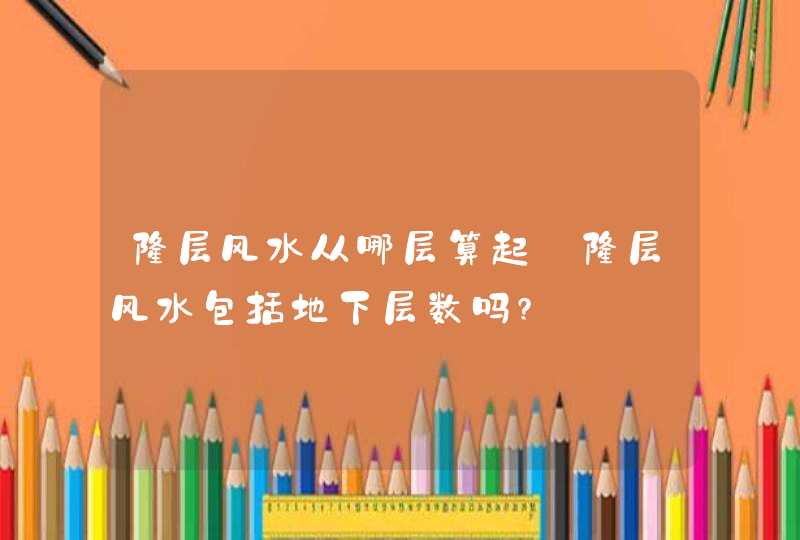 隆层风水从哪层算起 隆层风水包括地下层数吗?